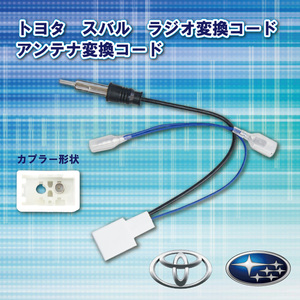 トヨタ　スバル　ラジオ変換コード
アンテナ変換コード

カプラー形状